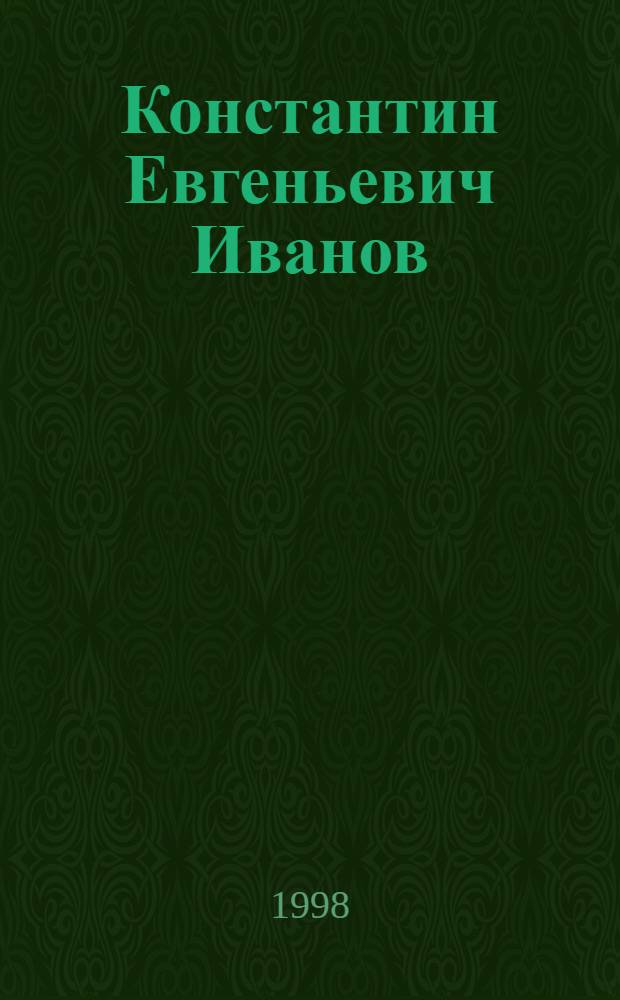 Константин Евгеньевич Иванов

1998